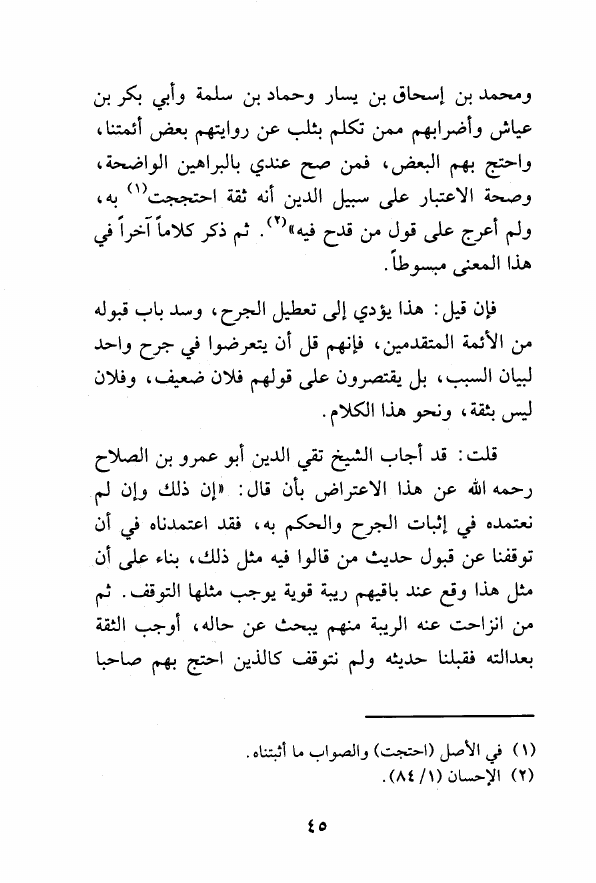 ومحمد بن إسحاق بن يسار وحماد بن سلمة وأبي بكر بن عياش وأضرابهم ممن تكلم بثلب عن روايتهم بعض أئمتنا، واحتج بهم البعض، فمن صح عندي بالبراهين الواضحة، وصحة الاعتبار على سبيل الدين أنه ثقة احتججت$^{(١)}$ به، ولم أعرج على قول من قدح فيه»$^{(٢)}$. ثم ذكر كلاماً آخراً في هذا المعنى مبسوطاً.

فإن قيل: هذا يؤدي إلى تعطيل الجرح، وسد باب قبوله من الأئمة المتقدمين، فإنهم قل أن يتعرضوا في جرح واحد لبيان السبب، بل يقتصرون على قولهم فلان ضعيف، وفلان ليس بثقة، ونحو هذا الكلام.

قلت: قد أجاب الشيخ تقي الدين أبو عمرو بن الصلاح رحمه الله عن هذا الاعتراض بأن قال: «إن ذلك وإن لم نعتمده في إثبات الجرح والحكم به، فقد اعتمدناه في أن توقفنا عن قبول حديث من قالوا فيه مثل ذلك، بناء على أن مثل هذا وقع عند باقيهم ريبة قوية يوجب مثلها التوقف. ثم من انزاحت عنه الريبة منهم يبحث عن حاله، أوجب الثقة بعدالته فقبلنا حديثه ولم نتوقف كالذين احتج بهم صاحبا

(١) في الأصل (احتجت) والصواب ما أثبتناه.
(٢) الإحسان (١/ ٨٤).

٤٥